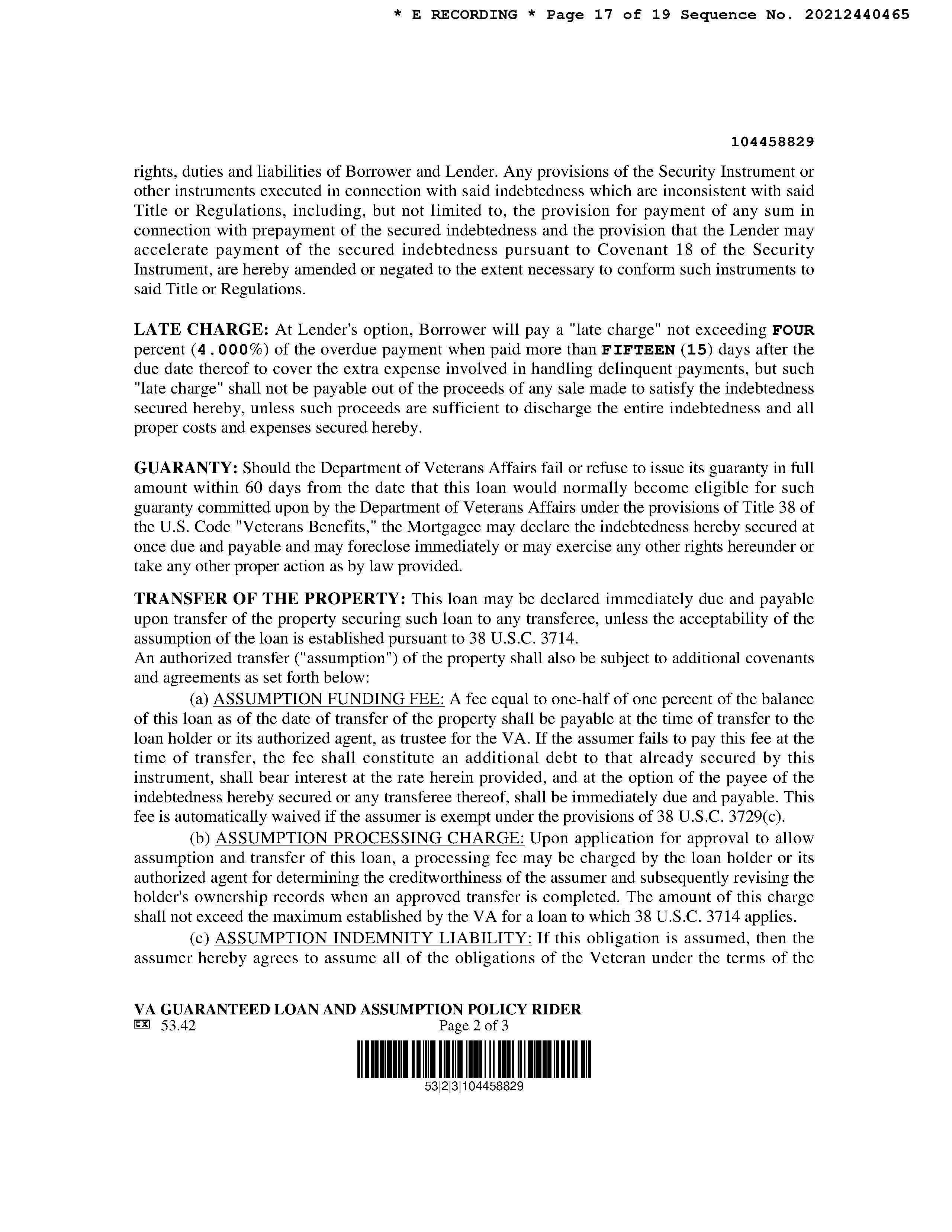 * E RECORDING * Page 17 of 19 Sequence No. 20212440465

104458829

rights, duties and liabilities of Borrower and Lender. Any provisions of the Security Instrument or other instruments executed in connection with said indebtedness which are inconsistent with said Title or Regulations, including, but not limited to, the provision for payment of any sum in connection with prepayment of the secured indebtedness and the provision that the Lender may accelerate payment of the secured indebtedness pursuant to Covenant 18 of the Security Instrument, are hereby amended or negated to the extent necessary to conform such instruments to said Title or Regulations.

LATE CHARGE: At Lender's option, Borrower will pay a "late charge" not exceeding FOUR percent (4.000%) of the overdue payment when paid more than FIFTEEN (15) days after the due date thereof to cover the extra expense involved in handling delinquent payments, but such "late charge" shall not be payable out of the proceeds of any sale made to satisfy the indebtedness secured hereby, unless such proceeds are sufficient to discharge the entire indebtedness and all proper costs and expenses secured hereby.

GUARANTY: Should the Department of Veterans Affairs fail or refuse to issue its guaranty in full amount within 60 days from the date that this loan would normally become eligible for such guaranty committed upon by the Department of Veterans Affairs under the provisions of Title 38 of the U.S. Code "Veterans Benefits," the Mortgagee may declare the indebtedness hereby secured at once due and payable and may foreclose immediately or may exercise any other rights hereunder or take any other proper action as by law provided.

TRANSFER OF THE PROPERTY: This loan may be declared immediately due and payable upon transfer of the property securing such loan to any transferee, unless the acceptability of the assumption of the loan is established pursuant to 38 U.S.C. 3714.
An authorized transfer ("assumption") of the property shall also be subject to additional covenants and agreements as set forth below:

(a) ASSUMPTION FUNDING FEE: A fee equal to one-half of one percent of the balance of this loan as of the date of transfer of the property shall be payable at the time of transfer to the loan holder or its authorized agent, as trustee for the VA. If the assumer fails to pay this fee at the time of transfer, the fee shall constitute an additional debt to that already secured by this instrument, shall bear interest at the rate herein provided, and at the option of the payee of the indebtedness hereby secured or any transferee thereof, shall be immediately due and payable. This fee is automatically waived if the assumer is exempt under the provisions of 38 U.S.C. 3729(c).

(b) ASSUMPTION PROCESSING CHARGE: Upon application for approval to allow assumption and transfer of this loan, a processing fee may be charged by the loan holder or its authorized agent for determining the creditworthiness of the assumer and subsequently revising the holder's ownership records when an approved transfer is completed. The amount of this charge shall not exceed the maximum established by the VA for a loan to which 38 U.S.C. 3714 applies.

(c) ASSUMPTION INDEMNITY LIABILITY: If this obligation is assumed, then the assumer hereby agrees to assume all of the obligations of the Veteran under the terms of the

VA GUARANTEED LOAN AND ASSUMPTION POLICY RIDER
EX 53.42 Page 2 of 3
53|2|3|104458829